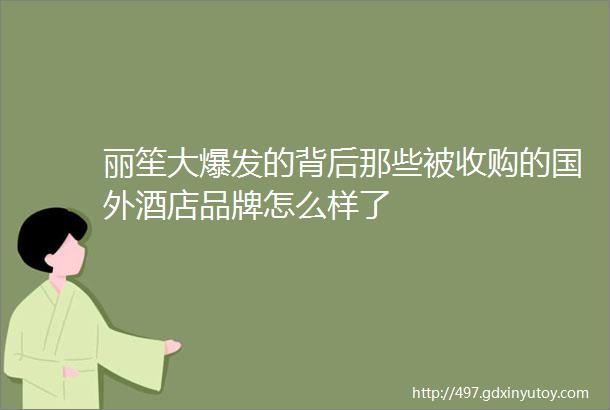 丽笙大爆发的背后那些被收购的国外酒店品牌怎么样了

http://497.gdxinyutoy.com